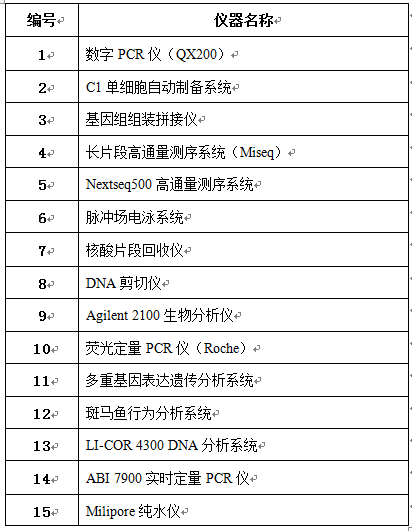 | 编号 | 仪器名称 |
|---|---|
| 1 | 数字 PCR 仪（QX200） |
| 2 | C1 单细胞自动制备系统 |
| 3 | 基因组组装拼接仪 |
| 4 | 长片段高通量测序系统（Miseq） |
| 5 | Nextseq500 高通量测序系统 |
| 6 | 脉冲场电泳系统 |
| 7 | 核酸片段回收仪 |
| 8 | DNA 剪切仪 |
| 9 | Agilent 2100 生物分析仪 |
| 10 | 荧光定量 PCR 仪（Roche） |
| 11 | 多重基因表达遗传分析系统 |
| 12 | 斑马鱼行为分析系统 |
| 13 | LI-COR 4300 DNA 分析系统 |
| 14 | ABI 7900 实时定量 PCR 仪 |
| 15 | Milipore 纯水仪 |